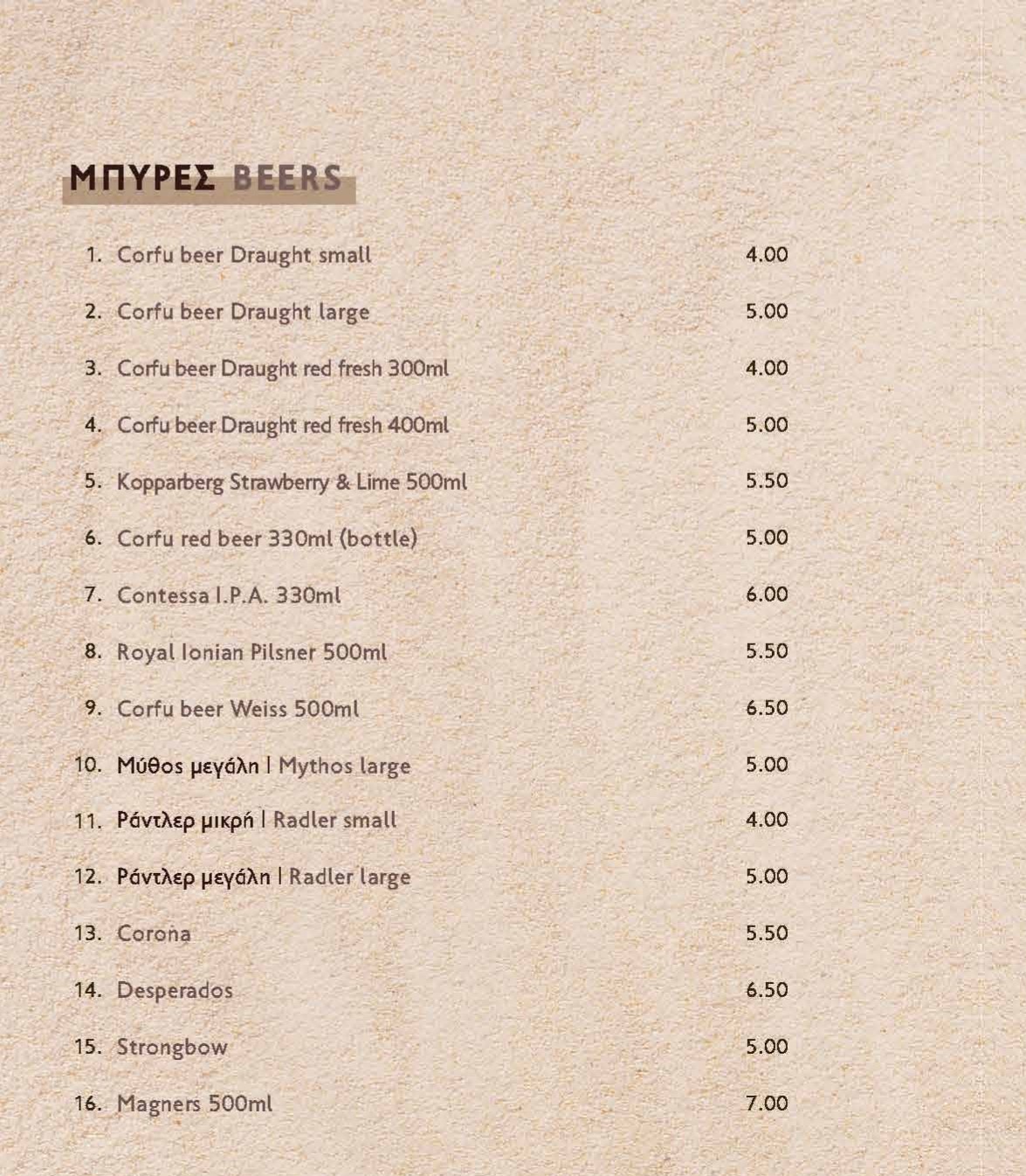 ΜΠΥΡΕΣ BEERS

1. Corfu beer Draught small 4.00

2. Corfu beer Draught large 5.00

3. Corfu beer Draught red fresh 300ml 4.00

4. Corfu beer Draught red fresh 400ml 5.00

5. Kopparberg Strawberry & Lime 500ml 5.50

6. Corfu red beer 330ml (bottle) 5.00

7. Contessa I.P.A. 330ml 6.00

8. Royal Ionian Pilsner 500ml 5.50

9. Corfu beer Weiss 500ml 6.50

10. Μύθος μεγάλη | Mythos large 5.00

11. Ράντλερ μικρή | Radler small 4.00

12. Ράντλερ μεγάλη | Radler large 5.00

13. Corona 5.50

14. Desperados 6.50

15. Strongbow 5.00

16. Magners 500ml 7.00